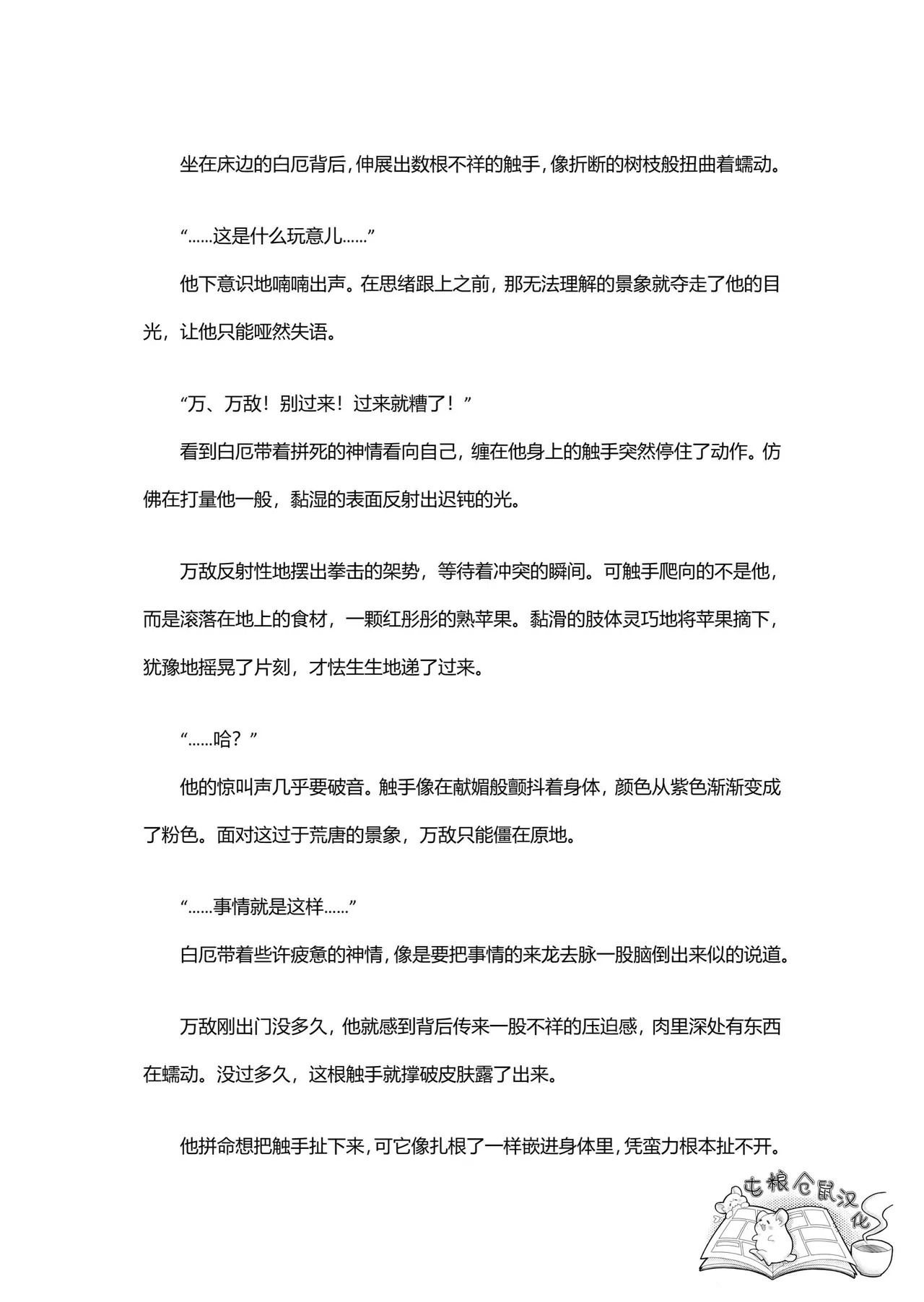 坐在床边的白厄背后，伸展出数根不祥的触手，像折断的树枝般扭曲着蠕动。

“……这是什么玩意儿……”

他下意识地喃喃出声。在思绪跟上之前，那无法理解的景象就夺走了他的目光，让他只能哑然失语。

“万、万敌！别过来！过来就糟了！”

看到白厄带着拼死的神情看向自己，缠在他身上的触手突然停住了动作。仿佛在打量他一般，黏湿的表面反射出迟钝的光。

万敌反射性地摆出拳击的架势，等待着冲突的瞬间。可触手爬向的不是他，而是滚落在地上的食材，一颗红彤彤的熟苹果。黏滑的肢体灵巧地将苹果摘下，犹豫地摇晃了片刻，才怯生生地递了过来。

“……哈？”

他的惊叫声几乎要破音。触手像在献媚般颤抖着身体，颜色从紫色渐渐变成了粉色。面对这过于荒唐的景象，万敌只能僵在原地。

“……事情就是这样……”

白厄带着些许疲惫的神情，像是要把事情的来龙去脉一股脑倒出来似的说道。

万敌刚出门没多久，他就感到背后传来一股不祥的压迫感，肉里深处有东西在蠕动。没过多久，这根触手就撑破皮肤露了出来。

他拼命想把触手扯下来，可它像扎根了一样嵌进身体里，凭蛮力根本扯不开。

屯粮仓鼠汉化